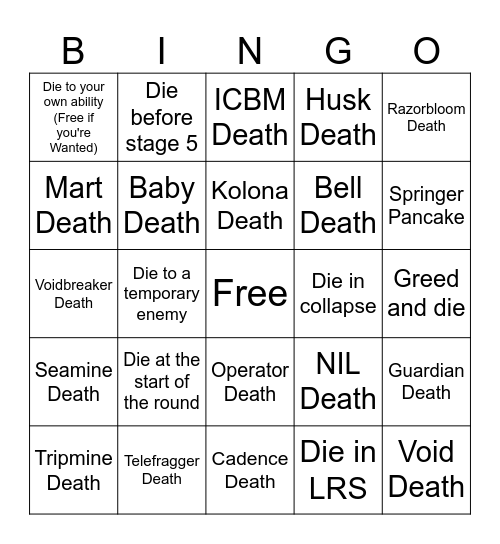 | B | I | N | G | O |
|---|---|---|---|---|
| Die to your own ability (Free if you're Wanted) | Die before stage 5 | ICBM Death | Husk Death | Razorbloom Death |
| Mart Death | Baby Death | Kolona Death | Bell Death | Springer Pancake |
| Voidbreaker Death | Die to a temporary enemy | Free | Die in collapse | Greed and die |
| Seamine Death | Die at the start of the round | Operator Death | NIL Death | Guardian Death |
| Tripmine Death | Telefragger Death | Cadence Death | Die in LRS | Void Death |